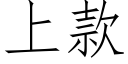 上款